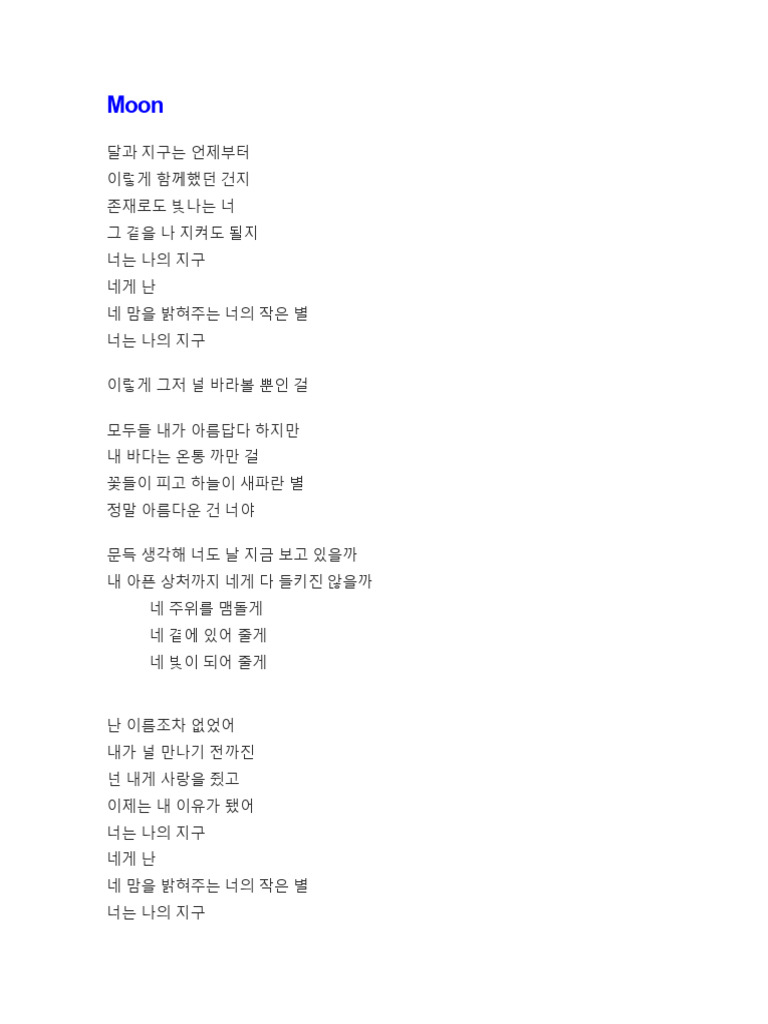 Moon

달과 지구는 언제부터
이렇게 함께했던 건지
존재로도 빛나는 너
그 곁을 나 지켜도 될지
너는 나의 지구
네게 난
네 맘을 밝혀주는 너의 작은 별
너는 나의 지구

이렇게 그저 널 바라볼 뿐인 걸

모두들 내가 아름답다 하지만
내 바다는 온통 까만 걸
꽃들이 피고 하늘이 새파란 별
정말 아름다운 건 너야

문득 생각해 너도 날 지금 보고 있을까
내 아픈 상처까지 네게 다 들키진 않을까
네 주위를 맴돌게
네 곁에 있어 줄게
네 빛이 되어 줄게

난 이름조차 없었어
내가 널 만나기 전까진
넌 내게 사랑을 줬고
이제는 내 이유가 됐어
너는 나의 지구
네게 난
네 맘을 밝혀주는 너의 작은 별
너는 나의 지구